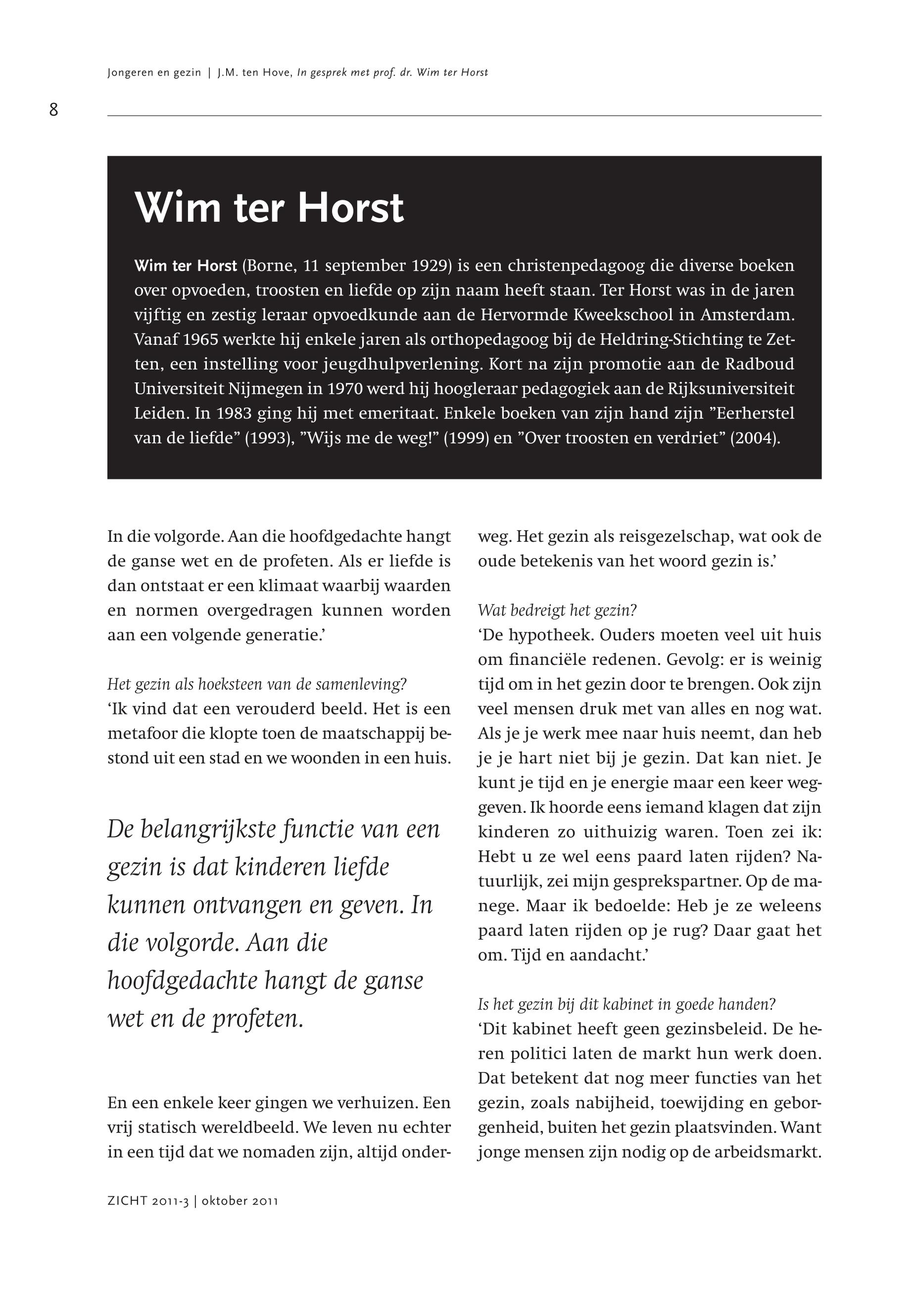 Jongeren en gezin | J.M. ten Hove, In gesprek met prof. dr. Wim ter Horst

8

Wim ter Horst

Wim ter Horst (Borne, 11 september 1929) is een christenpedagoog die diverse boeken over opvoeden, troosten en liefde op zijn naam heeft staan. Ter Horst was in de jaren vijftig en zestig leraar opvoedkunde aan de Hervormde Kweekschool in Amsterdam. Vanaf 1965 werkte hij enkele jaren als orthopedagoog bij de Heldring-Stichting te Zetten, een instelling voor jeugdhulpverlening. Kort na zijn promotie aan de Radboud Universiteit Nijmegen in 1970 werd hij hoogleraar pedagogiek aan de Rijksuniversiteit Leiden. In 1983 ging hij met emeritaat. Enkele boeken van zijn hand zijn ”Eerherstel van de liefde” (1993), ”Wijs me de weg!” (1999) en ”Over troosten en verdriet” (2004).

In die volgorde. Aan die hoofdgedachte hangt de ganse wet en de profeten. Als er liefde is dan ontstaat er een klimaat waarbij waarden en normen overgedragen kunnen worden aan een volgende generatie.’

Het gezin als hoeksteen van de samenleving?
‘Ik vind dat een verouderd beeld. Het is een metafoor die klopte toen de maatschappij bestond uit een stad en we woonden in een huis.

De belangrijkste functie van een gezin is dat kinderen liefde kunnen ontvangen en geven. In die volgorde. Aan die hoofdgedachte hangt de ganse wet en de profeten.

En een enkele keer gingen we verhuizen. Een vrij statisch wereldbeeld. We leven nu echter in een tijd dat we nomaden zijn, altijd onderweg. Het gezin als reisgezelschap, wat ook de oude betekenis van het woord gezin is.’

Wat bedreigt het gezin?
‘De hypotheek. Ouders moeten veel uit huis om financiële redenen. Gevolg: er is weinig tijd om in het gezin door te brengen. Ook zijn veel mensen druk met van alles en nog wat. Als je je werk mee naar huis neemt, dan heb je je hart niet bij je gezin. Dat kan niet. Je kunt je tijd en je energie maar een keer weggeven. Ik hoorde eens iemand klagen dat zijn kinderen zo uithuizig waren. Toen zei ik: Hebt u ze wel eens paard laten rijden? Natuurlijk, zei mijn gesprekspartner. Op de manege. Maar ik bedoelde: Heb je ze weleens paard laten rijden op je rug? Daar gaat het om. Tijd en aandacht.’

Is het gezin bij dit kabinet in goede handen?
‘Dit kabinet heeft geen gezinsbeleid. De heren politici laten de markt hun werk doen. Dat betekent dat nog meer functies van het gezin, zoals nabijheid, toewijding en geborgenheid, buiten het gezin plaatsvinden. Want jonge mensen zijn nodig op de arbeidsmarkt.

ZICHT 2011-3 | oktober 2011